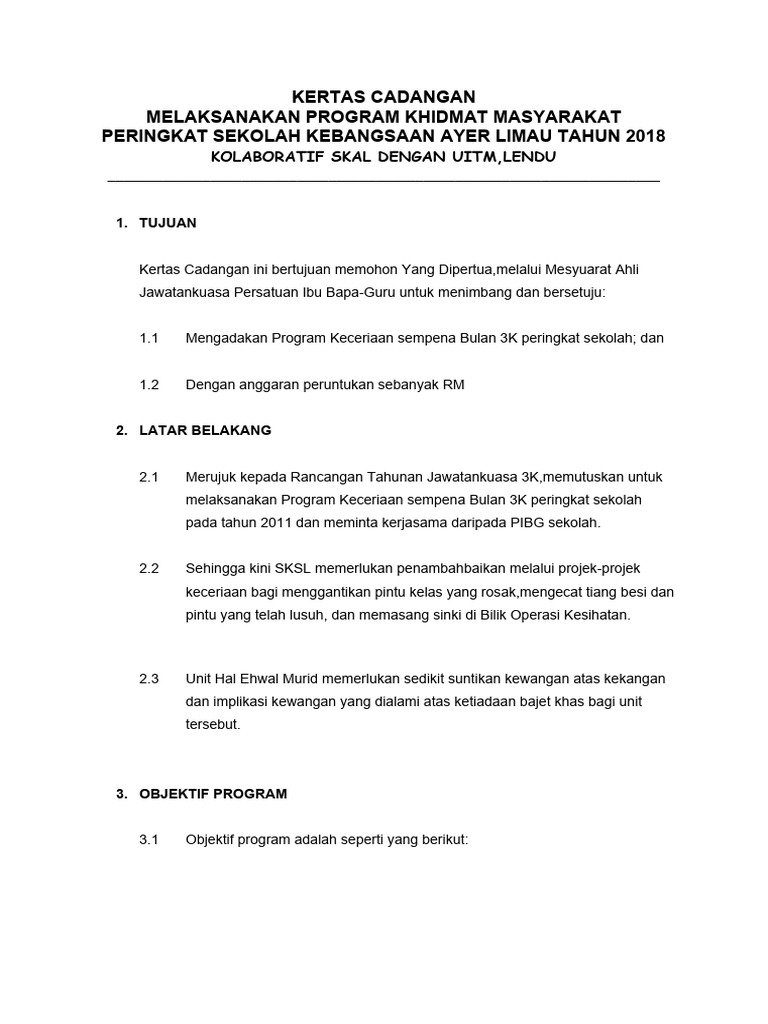 KERTAS CADANGAN
MELAKSANAKAN PROGRAM KHIDMAT MASYARAKAT
PERINGKAT SEKOLAH KEBANGSAAN AYER LIMAU TAHUN 2018
KOLABORATIF SKAL DENGAN UITM,LENDU

1. TUJUAN

Kertas Cadangan ini bertujuan memohon Yang Dipertua,melalui Mesyuarat Ahli Jawatankuasa Persatuan Ibu Bapa-Guru untuk menimbang dan bersetuju:

1.1 Mengadakan Program Keceriaan sempena Bulan 3K peringkat sekolah; dan

1.2 Dengan anggaran peruntukan sebanyak RM

2. LATAR BELAKANG

2.1 Merujuk kepada Rancangan Tahunan Jawatankuasa 3K,memutuskan untuk melaksanakan Program Keceriaan sempena Bulan 3K peringkat sekolah pada tahun 2011 dan meminta kerjasama daripada PIBG sekolah.

2.2 Sehingga kini SKSL memerlukan penambahbaikan melalui projek-projek keceriaan bagi menggantikan pintu kelas yang rosak,mengecat tiang besi dan pintu yang telah lusuh, dan memasang sinki di Bilik Operasi Kesihatan.

2.3 Unit Hal Ehwal Murid memerlukan sedikit suntikan kewangan atas kekangan dan implikasi kewangan yang dialami atas ketiadaan bajet khas bagi unit tersebut.

3. OBJEKTIF PROGRAM

3.1 Objektif program adalah seperti yang berikut: